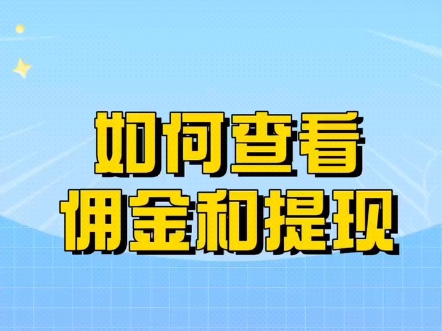 如何查看
佣金和提现